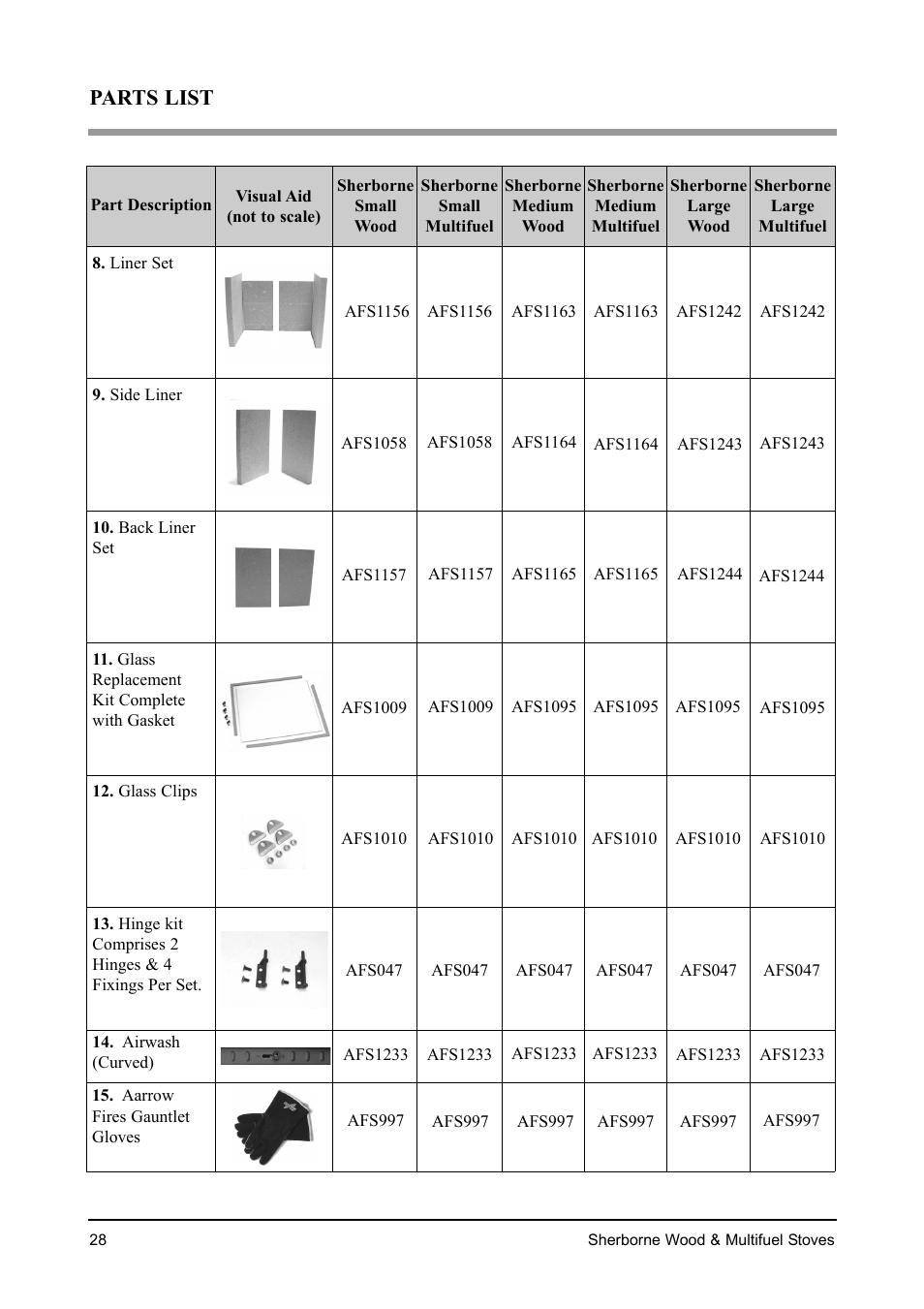 PARTS LIST

| Part Description | Visual Aid (not to scale) | Sherborne Small Wood | Sherborne Small Multifuel | Sherborne Medium Wood | Sherborne Medium Multifuel | Sherborne Large Wood | Sherborne Large Multifuel |
|---|---|---|---|---|---|---|---|
| **8.** Liner Set | | AFS1156 | AFS1156 | AFS1163 | AFS1163 | AFS1242 | AFS1242 |
| **9.** Side Liner | | AFS1058 | AFS1058 | AFS1164 | AFS1164 | AFS1243 | AFS1243 |
| **10.** Back Liner Set | | AFS1157 | AFS1157 | AFS1165 | AFS1165 | AFS1244 | AFS1244 |
| **11.** Glass Replacement Kit Complete with Gasket | | AFS1009 | AFS1009 | AFS1095 | AFS1095 | AFS1095 | AFS1095 |
| **12.** Glass Clips | | AFS1010 | AFS1010 | AFS1010 | AFS1010 | AFS1010 | AFS1010 |
| **13.** Hinge kit Comprises 2 Hinges & 4 Fixings Per Set. | | AFS047 | AFS047 | AFS047 | AFS047 | AFS047 | AFS047 |
| **14.** Airwash (Curved) | | AFS1233 | AFS1233 | AFS1233 | AFS1233 | AFS1233 | AFS1233 |
| **15.** Aarrow Fires Gauntlet Gloves | | AFS997 | AFS997 | AFS997 | AFS997 | AFS997 | AFS997 |

28 Sherborne Wood & Multifuel Stoves